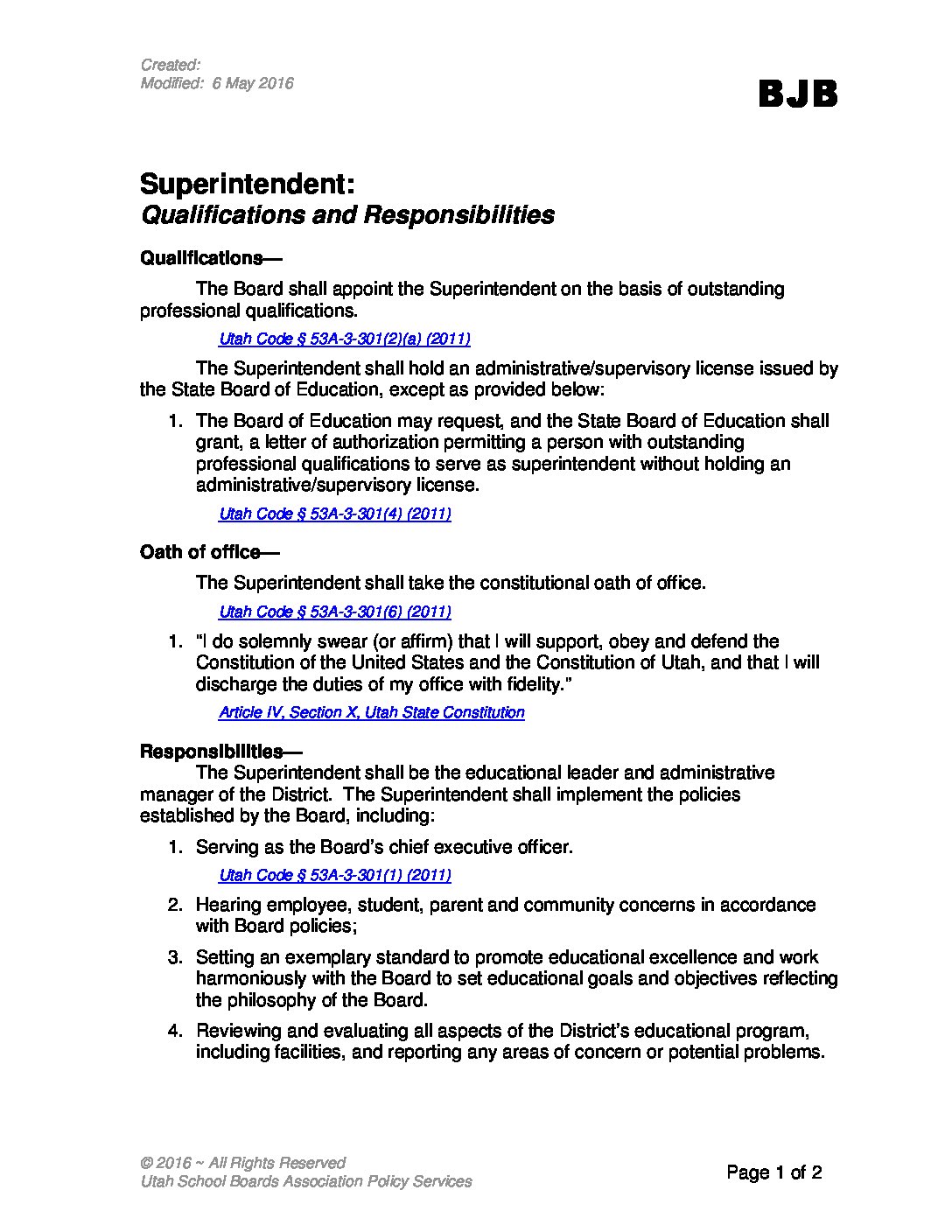 Created:
Modified: 6 May 2016

BJB

Superintendent:
Qualifications and Responsibilities

Qualifications—

The Board shall appoint the Superintendent on the basis of outstanding professional qualifications.

Utah Code § 53A-3-301(2)(a) (2011)

The Superintendent shall hold an administrative/supervisory license issued by the State Board of Education, except as provided below:

1. The Board of Education may request, and the State Board of Education shall grant, a letter of authorization permitting a person with outstanding professional qualifications to serve as superintendent without holding an administrative/supervisory license.

Utah Code § 53A-3-301(4) (2011)

Oath of office—

The Superintendent shall take the constitutional oath of office.

Utah Code § 53A-3-301(6) (2011)

1. "I do solemnly swear (or affirm) that I will support, obey and defend the Constitution of the United States and the Constitution of Utah, and that I will discharge the duties of my office with fidelity."

Article IV, Section X, Utah State Constitution

Responsibilities—

The Superintendent shall be the educational leader and administrative manager of the District. The Superintendent shall implement the policies established by the Board, including:

1. Serving as the Board's chief executive officer.

Utah Code § 53A-3-301(1) (2011)

2. Hearing employee, student, parent and community concerns in accordance with Board policies;

3. Setting an exemplary standard to promote educational excellence and work harmoniously with the Board to set educational goals and objectives reflecting the philosophy of the Board.

4. Reviewing and evaluating all aspects of the District's educational program, including facilities, and reporting any areas of concern or potential problems.

© 2016 ~ All Rights Reserved
Utah School Boards Association Policy Services

Page 1 of 2